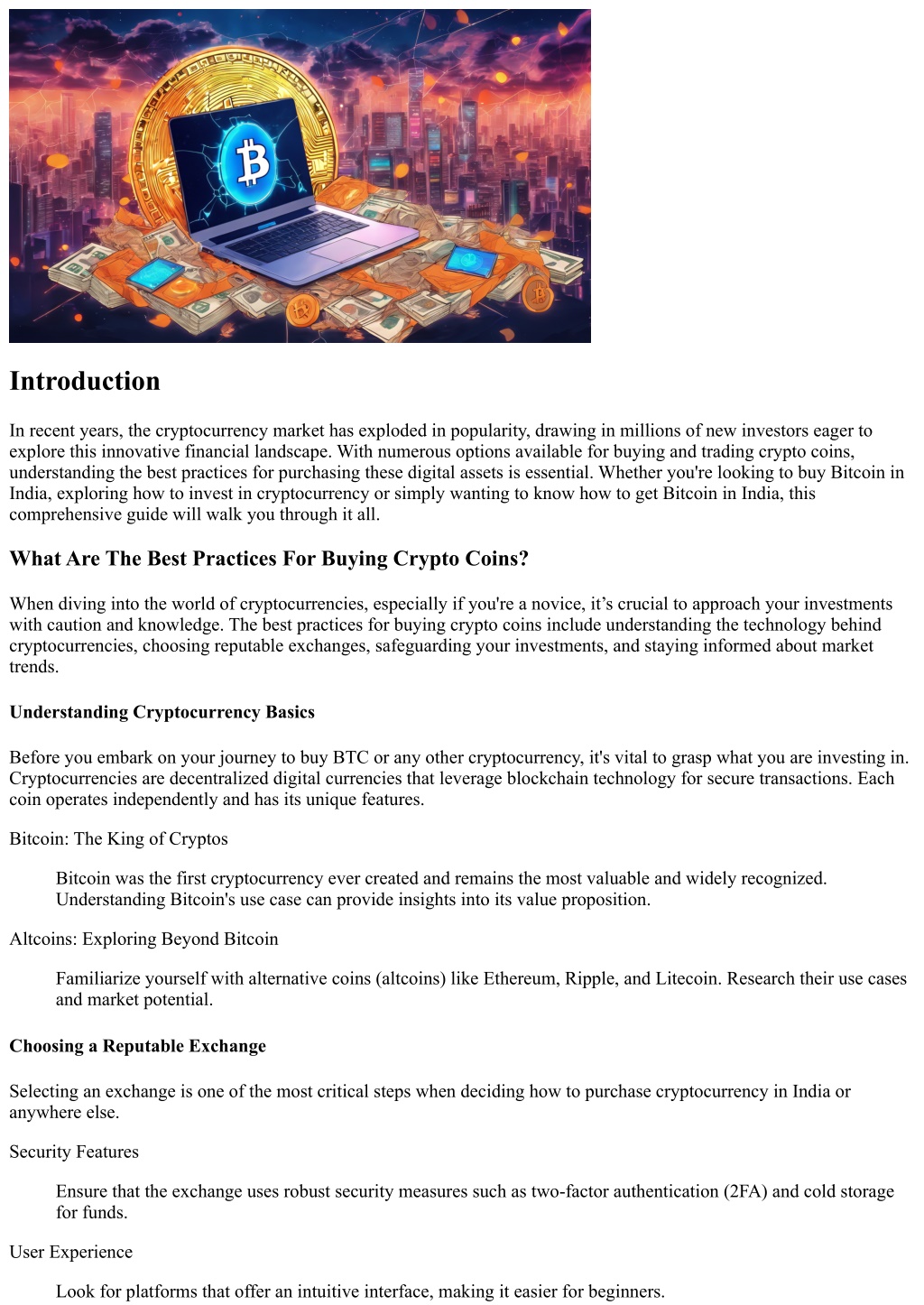 Introduction

In recent years, the cryptocurrency market has exploded in popularity, drawing in millions of new investors eager to explore this innovative financial landscape. With numerous options available for buying and trading crypto coins, understanding the best practices for purchasing these digital assets is essential. Whether you're looking to buy Bitcoin in India, exploring how to invest in cryptocurrency or simply wanting to know how to get Bitcoin in India, this comprehensive guide will walk you through it all.

What Are The Best Practices For Buying Crypto Coins?

When diving into the world of cryptocurrencies, especially if you're a novice, it’s crucial to approach your investments with caution and knowledge. The best practices for buying crypto coins include understanding the technology behind cryptocurrencies, choosing reputable exchanges, safeguarding your investments, and staying informed about market trends.

Understanding Cryptocurrency Basics

Before you embark on your journey to buy BTC or any other cryptocurrency, it's vital to grasp what you are investing in. Cryptocurrencies are decentralized digital currencies that leverage blockchain technology for secure transactions. Each coin operates independently and has its unique features.

Bitcoin: The King of Cryptos

Bitcoin was the first cryptocurrency ever created and remains the most valuable and widely recognized. Understanding Bitcoin's use case can provide insights into its value proposition.

Altcoins: Exploring Beyond Bitcoin

Familiarize yourself with alternative coins (altcoins) like Ethereum, Ripple, and Litecoin. Research their use cases and market potential.

Choosing a Reputable Exchange

Selecting an exchange is one of the most critical steps when deciding how to purchase cryptocurrency in India or anywhere else.

Security Features

Ensure that the exchange uses robust security measures such as two-factor authentication (2FA) and cold storage for funds.

User Experience

Look for platforms that offer an intuitive interface, making it easier for beginners.